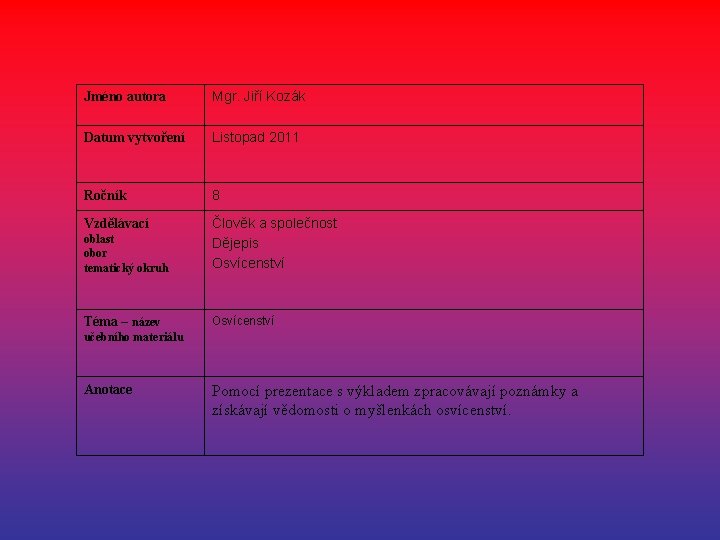 | Jméno autora | Mgr. Jiří Kozák |
|---|---|
| Datum vytvoření | Listopad 2011 |
| Ročník | 8 |
| Vzdělávací oblast obor tematický okruh | Člověk a společnost Dějepis Osvícenství |
| Téma – název učebního materiálu | Osvícenství |
| Anotace | Pomocí prezentace s výkladem zpracovávají poznámky a získávají vědomosti o myšlenkách osvícenství. |